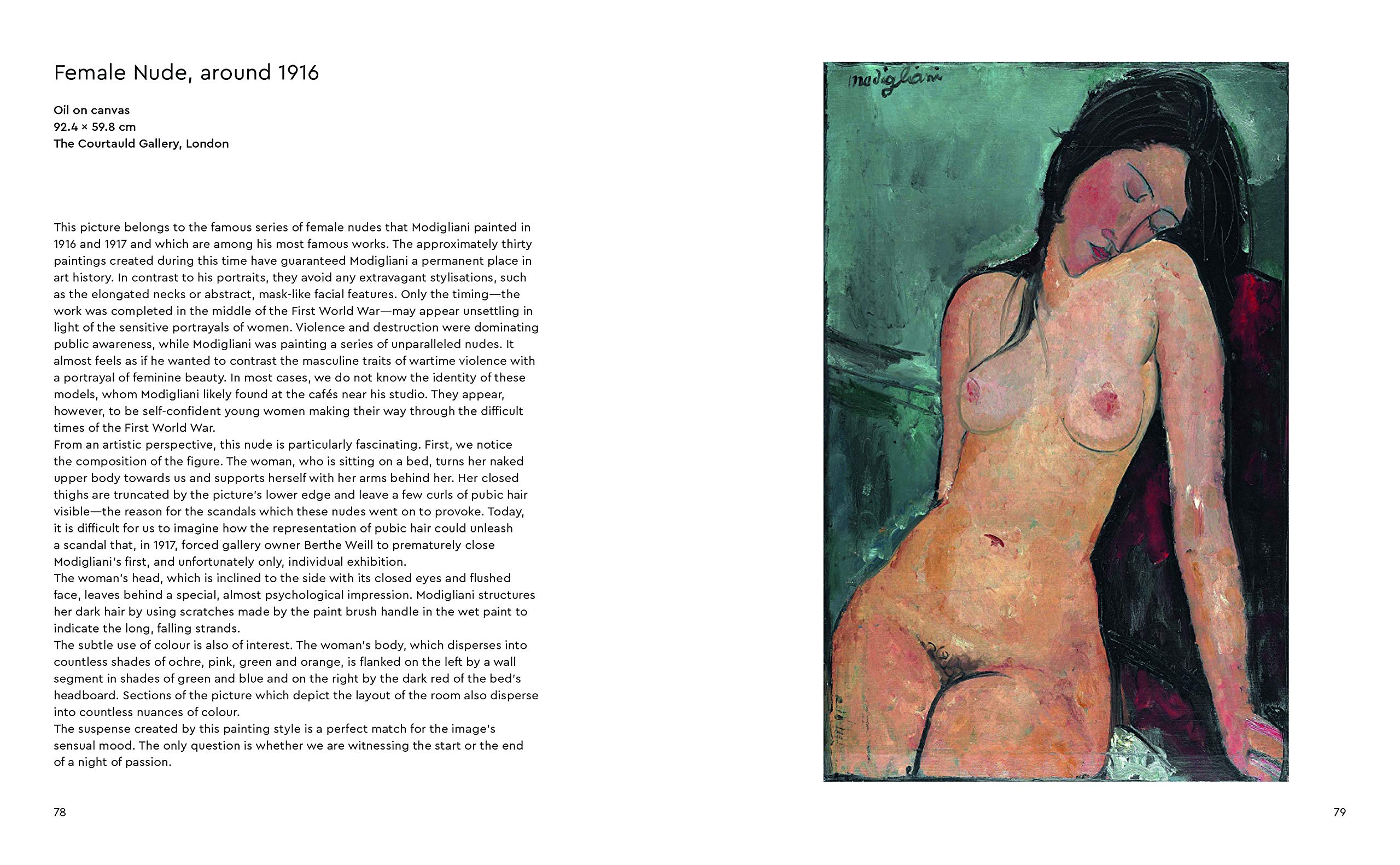 Female Nude, around 1916

Oil on canvas
92.4 × 59.8 cm
The Courtauld Gallery, London

This picture belongs to the famous series of female nudes that Modigliani painted in 1916 and 1917 and which are among his most famous works. The approximately thirty paintings created during this time have guaranteed Modigliani a permanent place in art history. In contrast to his portraits, they avoid any extravagant stylisations, such as the elongated necks or abstract, mask-like facial features. Only the timing—the work was completed in the middle of the First World War—may appear unsettling in light of the sensitive portrayals of women. Violence and destruction were dominating public awareness, while Modigliani was painting a series of unparalleled nudes. It almost feels as if he wanted to contrast the masculine traits of wartime violence with a portrayal of feminine beauty. In most cases, we do not know the identity of these models, whom Modigliani likely found at the cafés near his studio. They appear, however, to be self-confident young women making their way through the difficult times of the First World War.

From an artistic perspective, this nude is particularly fascinating. First, we notice the composition of the figure. The woman, who is sitting on a bed, turns her naked upper body towards us and supports herself with her arms behind her. Her closed thighs are truncated by the picture's lower edge and leave a few curls of pubic hair visible—the reason for the scandals which these nudes went on to provoke. Today, it is difficult for us to imagine how the representation of pubic hair could unleash a scandal that, in 1917, forced gallery owner Berthe Weill to prematurely close Modigliani's first, and unfortunately only, individual exhibition.

The woman's head, which is inclined to the side with its closed eyes and flushed face, leaves behind a special, almost psychological impression. Modigliani structures her dark hair by using scratches made by the paint brush handle in the wet paint to indicate the long, falling strands.

The subtle use of colour is also of interest. The woman's body, which disperses into countless shades of ochre, pink, green and orange, is flanked on the left by a wall segment in shades of green and blue and on the right by the dark red of the bed's headboard. Sections of the picture which depict the layout of the room also disperse into countless nuances of colour.

The suspense created by this painting style is a perfect match for the image's sensual mood. The only question is whether we are witnessing the start or the end of a night of passion.

78

modigliani

79